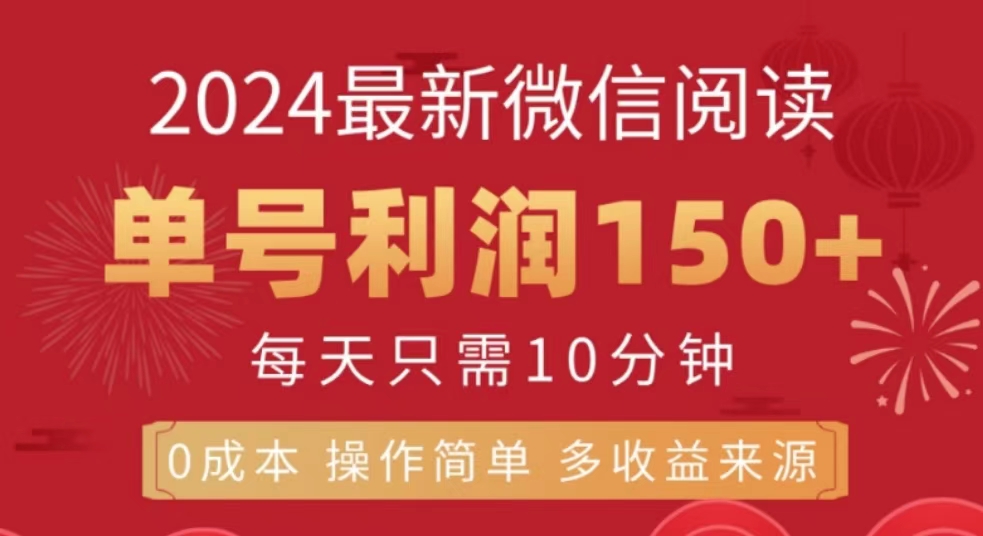 2024最新微信阅读

单号利润150+

每天只需10分钟

0成本 操作简单 多收益来源